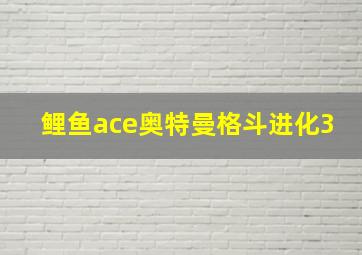 鲤鱼ace奥特曼格斗进化3